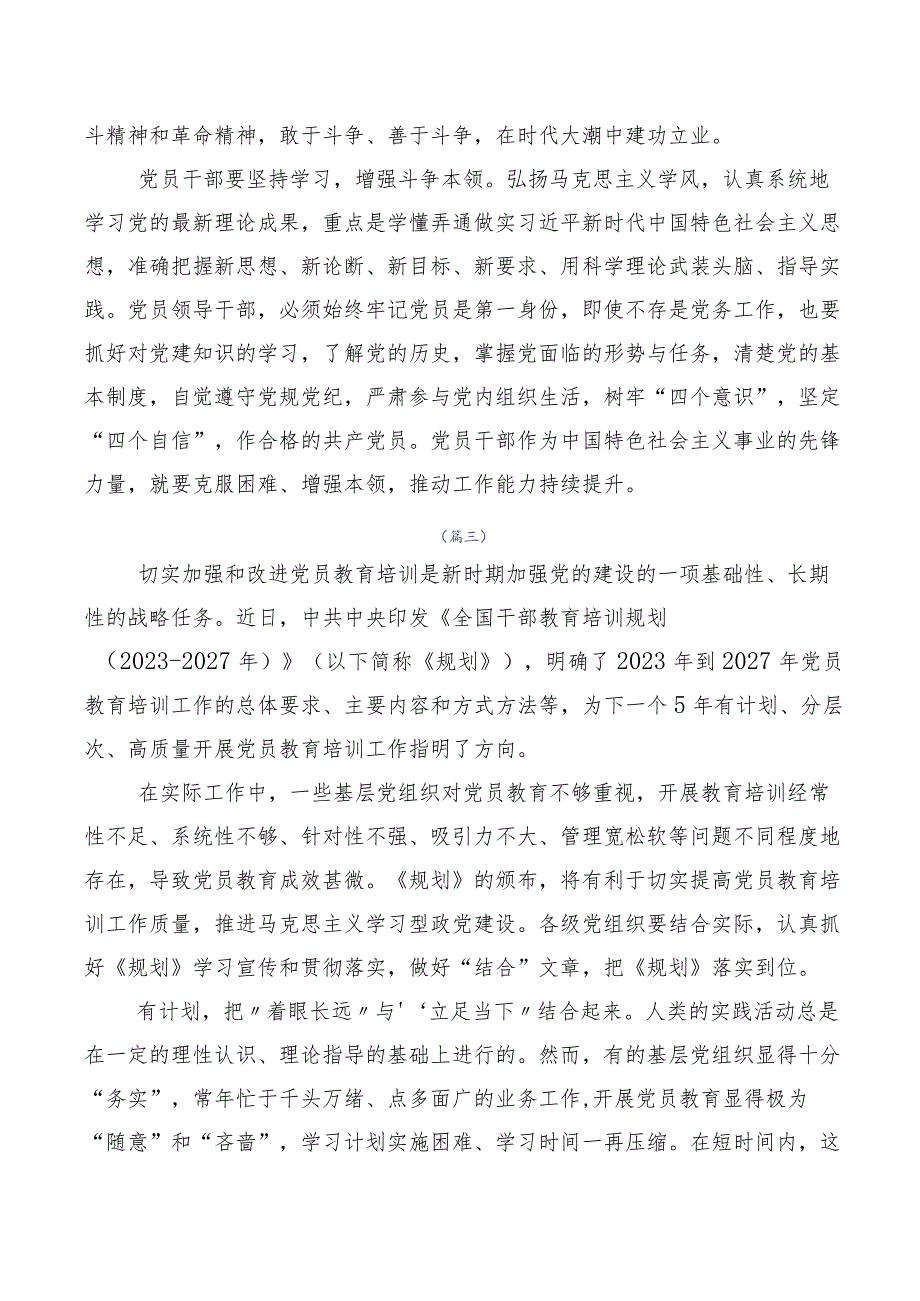 斗精神和革命精神，敢于斗争、善于斗争，在时代大潮中建功立业。

党员干部要坚持学习，增强斗争本领。弘扬马克思主义学风，认真系统地学习党的最新理论成果，重点是学懂弄通做实习近平新时代中国特色社会主义思想，准确把握新思想、新论断、新目标、新要求、用科学理论武装头脑、指导实践。党员领导干部，必须始终牢记党员是第一身份，即使不存是党务工作，也要抓好对党建知识的学习，了解党的历史，掌握党面临的形势与任务，清楚党的基本制度，自觉遵守党规党纪，严肃参与党内组织生活，树牢“四个意识”，坚定“四个自信”，作合格的共产党员。党员干部作为中国特色社会主义事业的先锋力量，就要克服困难、增强本领，推动工作能力持续提升。

（篇三）

切实加强和改进党员教育培训是新时期加强党的建设的一项基础性、长期性的战略任务。近日，中共中央印发《全国干部教育培训规划（2023-2027年）》（以下简称《规划》），明确了2023年到2027年党员教育培训工作的总体要求、主要内容和方式方法等，为下一个5年有计划、分层次、高质量开展党员教育培训工作指明了方向。

在实际工作中，一些基层党组织对党员教育不够重视，开展教育培训经常性不足、系统性不够、针对性不强、吸引力不大、管理宽松软等问题不同程度地存在，导致党员教育成效甚微。《规划》的颁布，将有利于切实提高党员教育培训工作质量，推进马克思主义学习型政党建设。各级党组织要结合实际，认真抓好《规划》学习宣传和贯彻落实，做好“结合”文章，把《规划》落实到位。

有计划，把〃着眼长远〃与'‘立足当下〃结合起来。人类的实践活动总是在一定的理性认识、理论指导的基础上进行的。然而，有的基层党组织显得十分“务实”，常年忙于千头万绪、点多面广的业务工作,开展党员教育显得极为“随意”和“吝啬”，学习计划实施困难、学习时间一再压缩。在短时间内，这